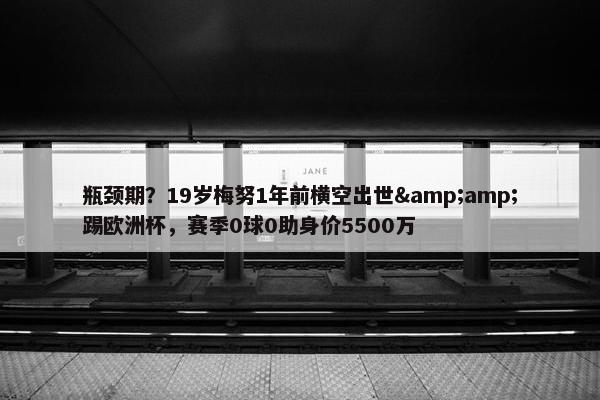 JANE

瓶颈期？19岁梅努1年前横空出世&amp;amp;踢欧洲杯，赛季0球0助身价5500万